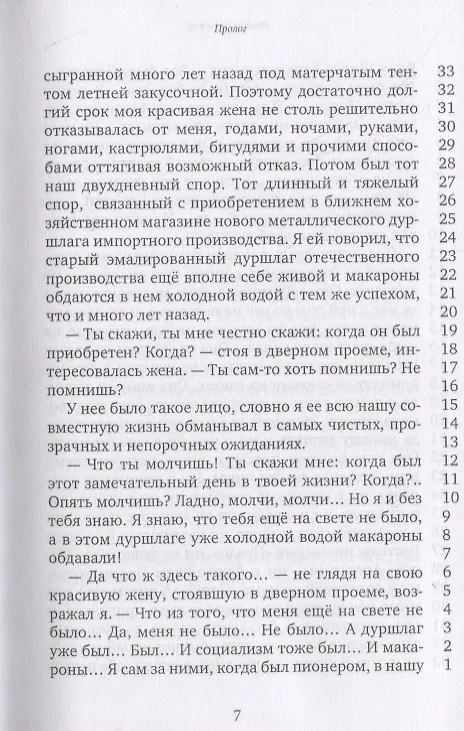 Пролог

сыгранной много лет назад под матерчатым тентом летней закусочной. Поэтому достаточно долгий срок моя красивая жена не столь решительно отказывалась от меня, годами, ночами, руками, ногами, кастрюлями, бигудями и прочими способами оттягивая возможный отказ. Потом был тот наш двухдневный спор. Тот длинный и тяжелый спор, связанный с приобретением в ближнем хозяйственном магазине нового металлического дуршлага импортного производства. Я ей говорил, что старый эмалированный дуршлаг отечественного производства ещё вполне себе живой и макароны обдаются в нем холодной водой с тем же успехом, что и много лет назад.

— Ты скажи, ты мне честно скажи: когда он был приобретен? Когда? — стоя в дверном проеме, интересовалась жена. — Ты сам-то хоть помнишь? Не помнишь?

У нее было такое лицо, словно я ее всю нашу совместную жизнь обманывал в самых чистых, прозрачных и непорочных ожиданиях.

— Что ты молчишь! Ты скажи мне: когда был этот замечательный день в твоей жизни? Когда?.. Опять молчишь? Ладно, молчи, молчи... Но я и без тебя знаю. Я знаю, что тебя ещё на свете не было, а в этом дуршлаге уже холодной водой макароны обдавали!

— Да что ж здесь такого... — не глядя на свою красивую жену, стоявшую в дверном проеме, возражал я. — Что из того, что меня ещё на свете не было... Да, меня не было... Не было... А дуршлаг уже был... Был... И социализм тоже был... И макароны... Я сам за ними, когда был пионером, в нашу

33
32
31
30
29
28
27
26
25
24
23
22
21
20
19
18
17
16
15
14
13
12
11
10
9
8
7
6
5
4
3
2
1

7